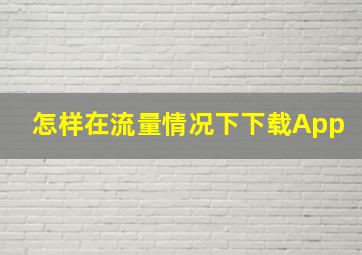 怎样在流量情况下下载App